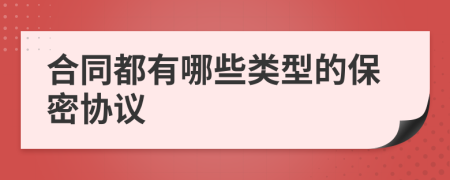 合同都有哪些类型的保密协议